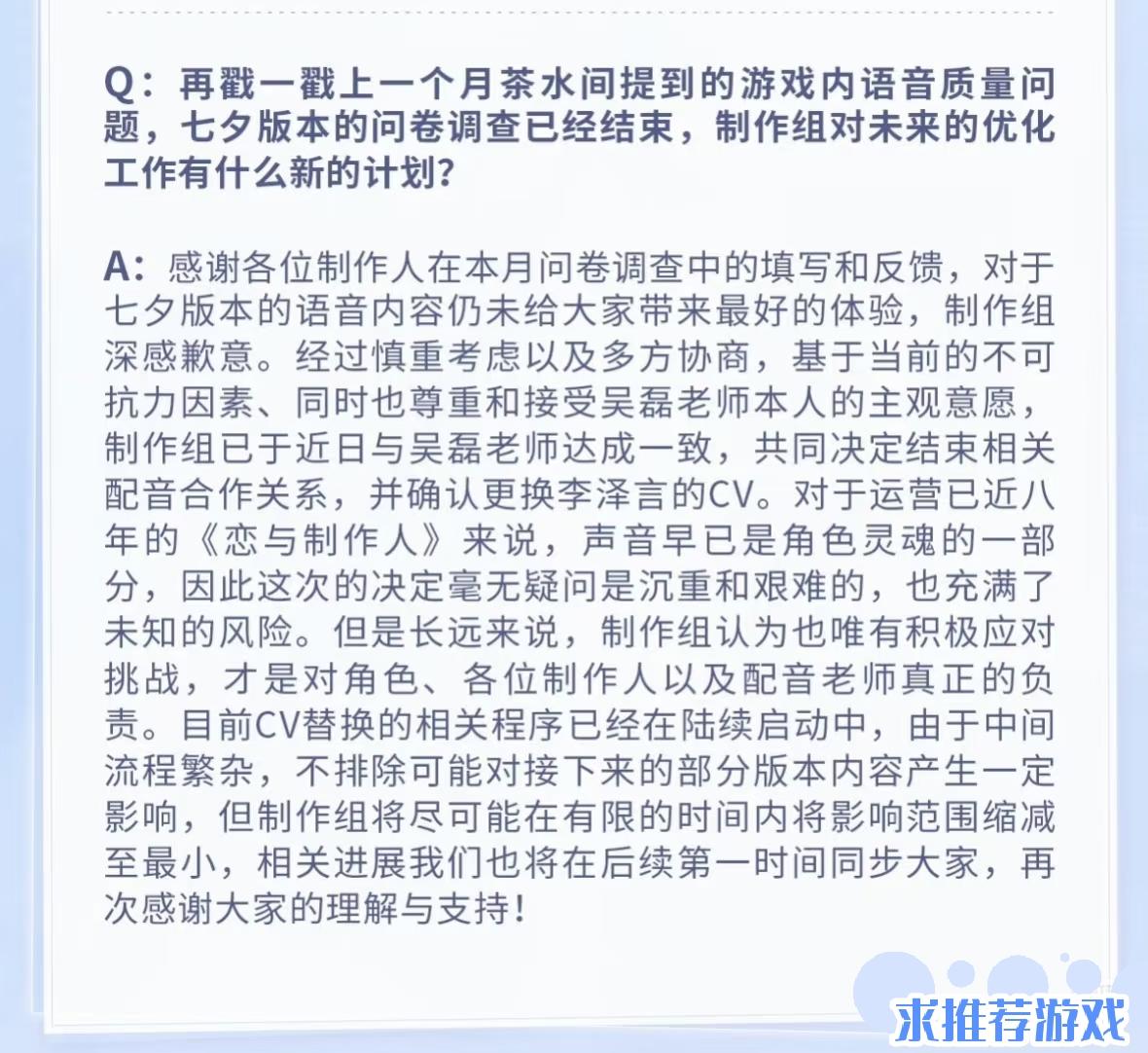 Q：再戳一戳上一个月茶水间提到的游戏内语音质量问题，七夕版本的问卷调查已经结束，制作组对未来的优化工作有什么新的计划？

A：感谢各位制作人在本月问卷调查中的填写和反馈，对于七夕版本的语音内容仍未给大家带来最好的体验，制作组深感歉意。经过慎重考虑以及多方协商，基于当前的不可抗力因素、同时也尊重和接受吴磊老师本人的主观意愿，制作组已于近日与吴磊老师达成一致，共同决定结束相关配音合作关系，并确认更换李泽言的CV。对于运营已近八年的《恋与制作人》来说，声音早已是角色灵魂的一部分，因此这次的决定毫无疑问是沉重和艰难的，也充满了未知的风险。但是长远来说，制作组认为也唯有积极应对挑战，才是对角色、各位制作人以及配音老师真正的负责。目前CV替换的相关程序已经在陆续启动中，由于中间流程繁杂，不排除可能对接下来的部分版本内容产生一定影响，但制作组将尽可能在有限的时间内将影响范围缩减至最小，相关进展我们也将在后续第一时间同步大家，再次感谢大家的理解与支持！

求推荐游戏